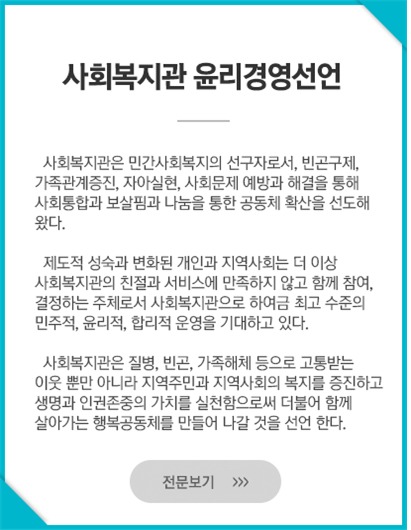 사회복지관 윤리경영선언

사회복지관은 민간사회복지의 선구자로서, 빈곤구제, 가족관계증진, 자아실현, 사회문제 예방과 해결을 통해 사회통합과 보살핌과 나눔을 통한 공동체 확산을 선도해 왔다.

제도적 성숙과 변화된 개인과 지역사회는 더 이상 사회복지관의 친절과 서비스에 만족하지 않고 함께 참여, 결정하는 주체로서 사회복지관으로 하여금 최고 수준의 민주적, 윤리적, 합리적 운영을 기대하고 있다.

사회복지관은 질병, 빈곤, 가족해체 등으로 고통받는 이웃 뿐만 아니라 지역주민과 지역사회의 복지를 증진하고 생명과 인권존중의 가치를 실천함으로써 더불어 함께 살아가는 행복공동체를 만들어 나갈 것을 선언 한다.

전문보기 >>>